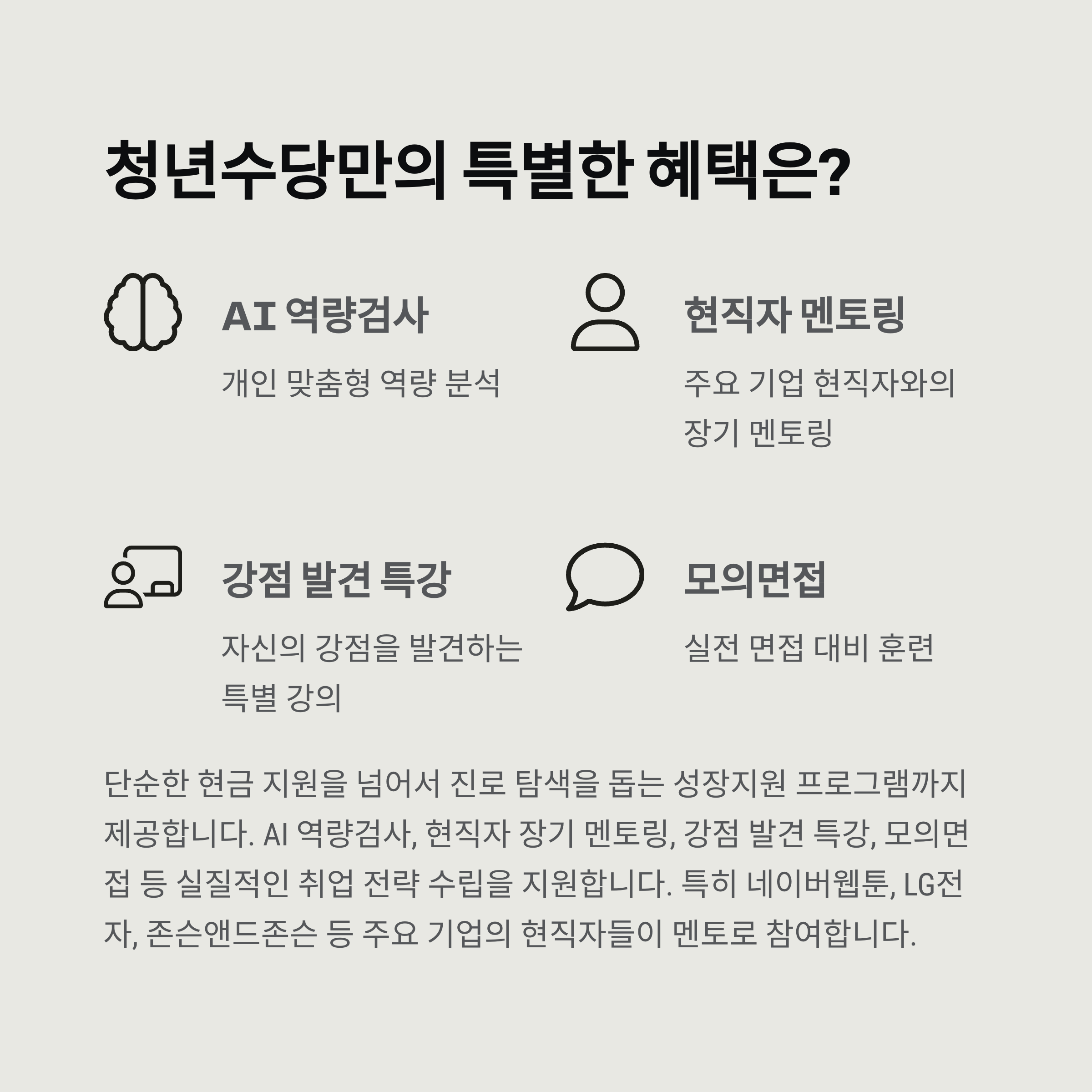 청년수당만의 특별한 혜택은?

AI 역량검사

개인 맞춤형 역량 분석

현직자 멘토링

주요 기업 현직자와의 장기 멘토링

강점 발견 특강

자신의 강점을 발견하는 특별 강의

모의면접

실전 면접 대비 훈련

단순한 현금 지원을 넘어서 진로 탐색을 돕는 성장지원 프로그램까지 제공합니다. AI 역량검사, 현직자 장기 멘토링, 강점 발견 특강, 모의면접 등 실질적인 취업 전략 수립을 지원합니다. 특히 네이버웹툰, LG전자, 존슨앤드존슨 등 주요 기업의 현직자들이 멘토로 참여합니다.